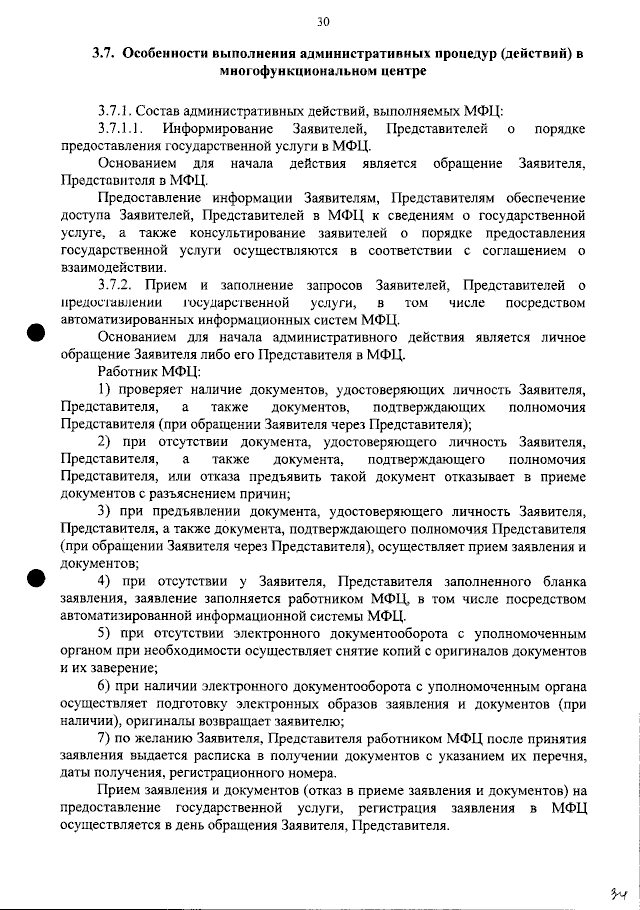 30

3.7. Особенности выполнения административных процедур (действий) в многофункциональном центре

3.7.1. Состав административных действий, выполняемых МФЦ:

3.7.1.1. Информирование Заявителей, Представителей о порядке предоставления государственной услуги в МФЦ.

Основанием для начала действия является обращение Заявителя, Представителя в МФЦ.

Предоставление информации Заявителям, Представителям обеспечение доступа Заявителей, Представителей в МФЦ к сведениям о государственной услуге, а также консультирование заявителей о порядке предоставления государственной услуги осуществляются в соответствии с соглашением о взаимодействии.

3.7.2. Прием и заполнение запросов Заявителей, Представителей о предоставлении государственной услуги, в том числе посредством автоматизированных информационных систем МФЦ.

Основанием для начала административного действия является личное обращение Заявителя либо его Представителя в МФЦ.

Работник МФЦ:

1) проверяет наличие документов, удостоверяющих личность Заявителя, Представителя, а также документов, подтверждающих полномочия Представителя (при обращении Заявителя через Представителя);

2) при отсутствии документа, удостоверяющего личность Заявителя, Представителя, а также документа, подтверждающего полномочия Представителя, или отказа предъявить такой документ отказывает в приеме документов с разъяснением причин;

3) при предъявлении документа, удостоверяющего личность Заявителя, Представителя, а также документа, подтверждающего полномочия Представителя (при обращении Заявителя через Представителя), осуществляет прием заявления и документов;

4) при отсутствии у Заявителя, Представителя заполненного бланка заявления, заявление заполняется работником МФЦ, в том числе посредством автоматизированной информационной системы МФЦ.

5) при отсутствии электронного документооборота с уполномоченным органом при необходимости осуществляет снятие копий с оригиналов документов и их заверение;

6) при наличии электронного документооборота с уполномоченным органа осуществляет подготовку электронных образов заявления и документов (при наличии), оригиналы возвращает заявителю;

7) по желанию Заявителя, Представителя работником МФЦ после принятия заявления выдается расписка в получении документов с указанием их перечня, даты получения, регистрационного номера.

Прием заявления и документов (отказ в приеме заявления и документов) на предоставление государственной услуги, регистрация заявления в МФЦ осуществляется в день обращения Заявителя, Представителя.

34